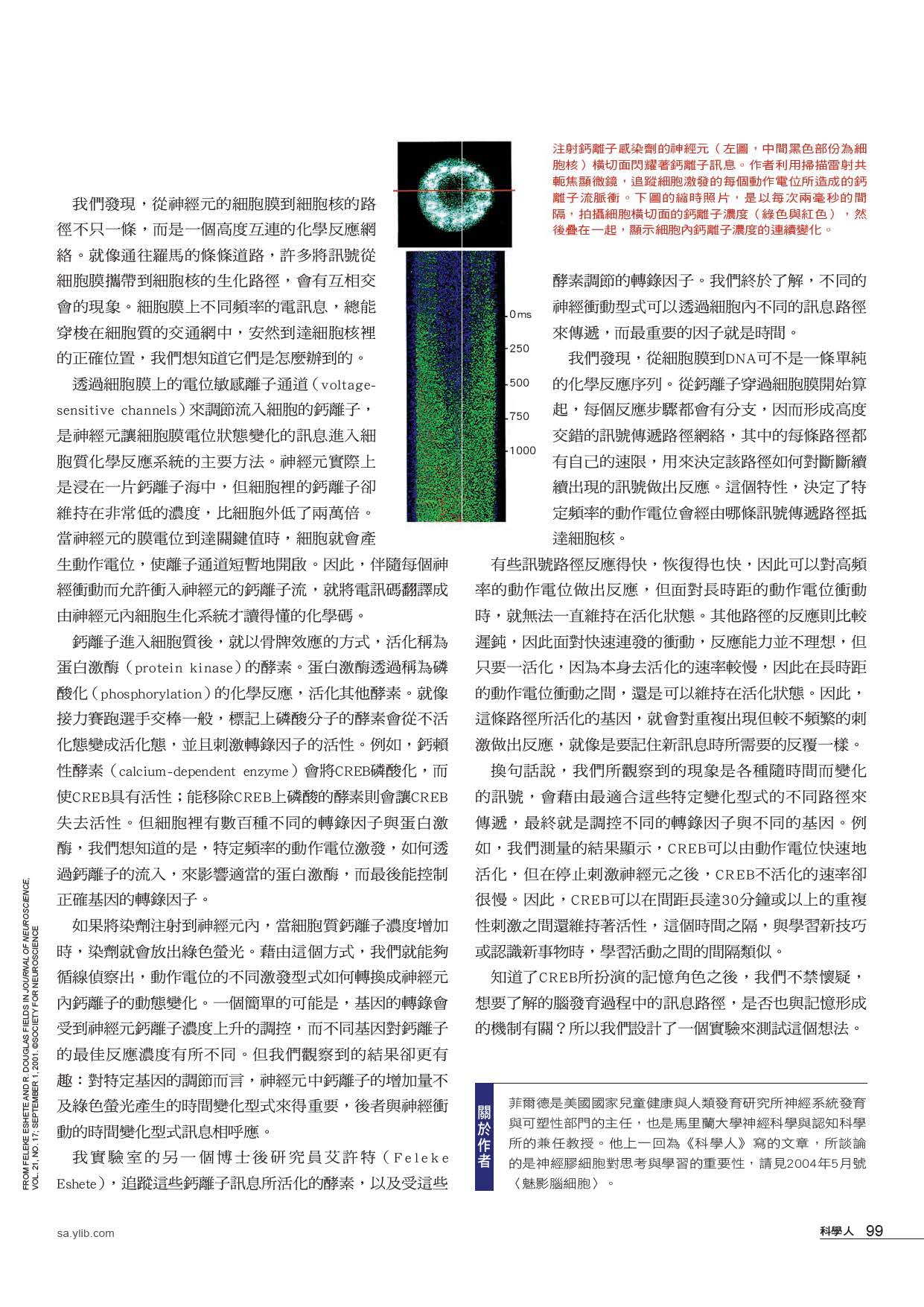 我們發現，從神經元的細胞膜到細胞核的路徑不只一條，而是一個高度互連的化學反應網絡。就像通往羅馬的條條道路，許多將訊號從細胞膜攜帶到細胞核的生化路徑，會有互相交會的現象。細胞膜上不同頻率的電訊息，總能穿梭在細胞質的交通網中，安然到達細胞核裡的正確位置，我們想知道它們是怎麼辦到的。

透過細胞膜上的電位敏感離子通道（voltage-sensitive channels）來調節流入細胞的鈣離子，是神經元讓細胞膜電位狀態變化的訊息進入細胞質化學反應系統的主要方法。神經元實際上是浸在一片鈣離子海中，但細胞裡的鈣離子卻維持在非常低的濃度，比細胞外低了兩萬倍。當神經元的膜電位到達關鍵值時，細胞就會產生動作電位，使離子通道短暫地開啟。因此，伴隨每個神經衝動而允許衝入神經元的鈣離子流，就將電訊碼翻譯成由神經元內細胞生化系統才讀得懂的化學碼。

鈣離子進入細胞質後，就以骨牌效應的方式，活化稱為蛋白激酶（protein kinase）的酵素。蛋白激酶透過稱為磷酸化（phosphorylation）的化學反應，活化其他酵素。就像接力賽跑選手交棒一般，標記上磷酸分子的酵素會從不活化態變成活化態，並且刺激轉錄因子的活性。例如，鈣賴性酵素（calcium-dependent enzyme）會將CREB磷酸化，而使CREB具有活性；能移除CREB上磷酸的酵素則會讓CREB失去活性。但細胞裡有數百種不同的轉錄因子與蛋白激酶，我們想知道的是，特定頻率的動作電位激發，如何透過鈣離子的流入，來影響適當的蛋白激酶，而最後能控制正確基因的轉錄因子。

如果將染劑注射到神經元內，當細胞質鈣離子濃度增加時，染劑就會放出綠色螢光。藉由這個方式，我們就能夠循線偵察出，動作電位的不同激發型式如何轉換成神經元內鈣離子的動態變化。一個簡單的可能是，基因的轉錄會受到神經元鈣離子濃度上升的調控，而不同基因對鈣離子的最佳反應濃度有所不同。但我們觀察到的結果卻更有趣：對特定基因的調節而言，神經元中鈣離子的增加量不及綠色螢光產生的時間變化型式來得重要，後者與神經衝動的時間變化型式訊息相呼應。

我實驗室的另一個博士後研究員艾許特（Feleke Eshete），追蹤這些鈣離子訊息所活化的酵素，以及受這些

0ms
250
500
750
1000

注射鈣離子感染劑的神經元（左圖，中間黑色部份為細胞核）橫切面閃耀著鈣離子訊息。作者利用掃描雷射共軛焦顯微鏡，追蹤細胞激發的每個動作電位所造成的鈣離子流脈衝。下圖的縮時照片，是以每次兩毫秒的間隔，拍攝細胞橫切面的鈣離子濃度（綠色與紅色），然後疊在一起，顯示細胞內鈣離子濃度的連續變化。

酵素調節的轉錄因子。我們終於了解，不同的神經衝動型式可以透過細胞內不同的訊息路徑來傳遞，而最重要的因子就是時間。

我們發現，從細胞膜到DNA可不是一條單純的化學反應序列。從鈣離子穿過細胞膜開始算起，每個反應步驟都會有分支，因而形成高度交錯的訊號傳遞路徑網絡，其中的每條路徑都有自己的速限，用來決定該路徑如何對斷斷續續出現的訊號做出反應。這個特性，決定了特定頻率的動作電位會經由哪條訊號傳遞路徑抵達細胞核。

有些訊號路徑反應得快，恢復得也快，因此可以對高頻率的動作電位做出反應，但面對長時距的動作電位衝動時，就無法一直維持在活化狀態。其他路徑的反應則比較遲鈍，因此面對快速連發的衝動，反應能力並不理想，但只要一活化，因為本身去活化的速率較慢，因此在長時距的動作電位衝動之間，還是可以維持在活化狀態。因此，這條路徑所活化的基因，就會對重複出現但較不頻繁的刺激做出反應，就像是要記住新訊息時所需要的反覆一樣。

換句話說，我們所觀察到的現象是各種隨時間而變化的訊號，會藉由最適合這些特定變化型式的不同路徑來傳遞，最終就是調控不同的轉錄因子與不同的基因。例如，我們測量的結果顯示，CREB可以由動作電位快速地活化，但在停止刺激神經元之後，CREB不活化的速率卻很慢。因此，CREB可以在間距長達30分鐘或以上的重複性刺激之間還維持著活性，這個時間之隔，與學習新技巧或認識新事物時，學習活動之間的間隔類似。

知道了CREB所扮演的記憶角色之後，我們不禁懷疑，想要了解的腦發育過程中的訊息路徑，是否也與記憶形成的機制有關？所以我們設計了一個實驗來測試這個想法。

關於作者

菲爾德是美國國家兒童健康與人類發育研究所神經系統發育與可塑性部門的主任，也是馬里蘭大學神經科學與認知科學所的兼任教授。他上一回為《科學人》寫的文章，所談論的是神經膠細胞對思考與學習的重要性，請見2004年5月號〈魅影腦細胞〉。

FROM FELEKE ESHETE AND R. DOUGLAS FIELDS IN JOURNAL OF NEUROSCIENCE, VOL. 21, NO. 17; SEPTEMBER 1, 2001. ©SOCIETY FOR NEUROSCIENCE

sa.ylib.com

科學人 99